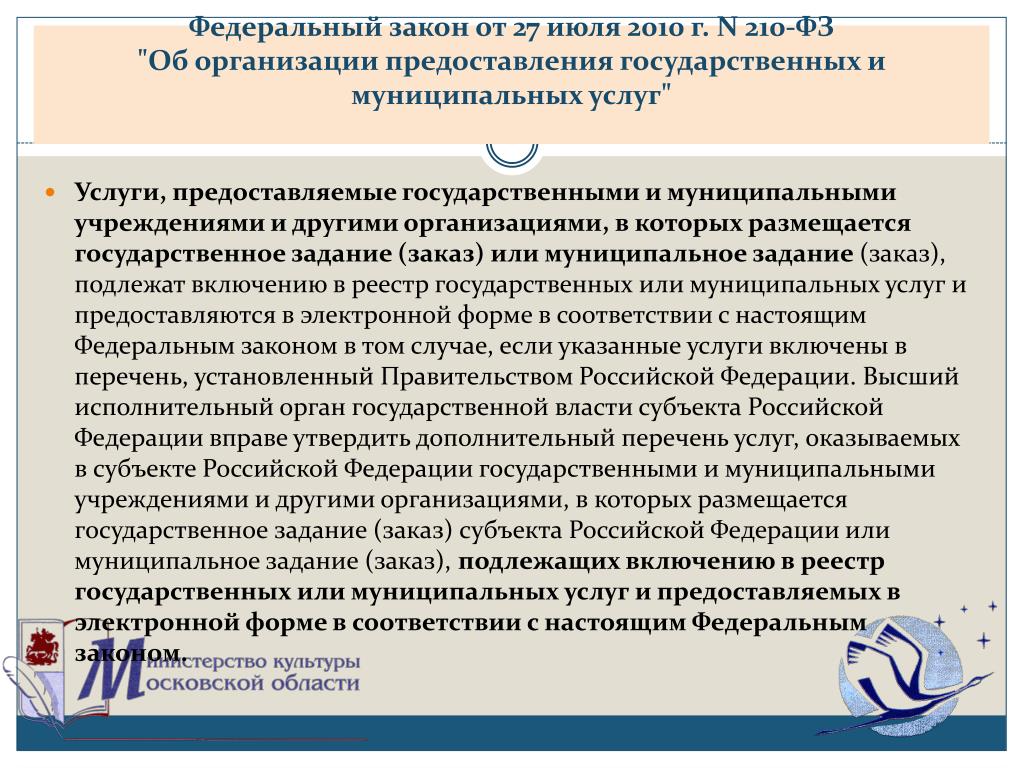 Федеральный закон от 27 июля 2010 г. N 210-ФЗ
"Об организации предоставления государственных и муниципальных услуг"

Услуги, предоставляемые государственными и муниципальными учреждениями и другими организациями, в которых размещается государственное задание (заказ) или муниципальное задание (заказ), подлежат включению в реестр государственных или муниципальных услуг и предоставляются в электронной форме в соответствии с настоящим Федеральным законом в том случае, если указанные услуги включены в перечень, установленный Правительством Российской Федерации. Высший исполнительный орган государственной власти субъекта Российской Федерации вправе утвердить дополнительный перечень услуг, оказываемых в субъекте Российской Федерации государственными и муниципальными учреждениями и другими организациями, в которых размещается государственное задание (заказ) субъекта Российской Федерации или муниципальное задание (заказ), подлежащих включению в реестр государственных или муниципальных услуг и предоставляемых в электронной форме в соответствии с настоящим Федеральным законом.

Министерство культуры Московской области